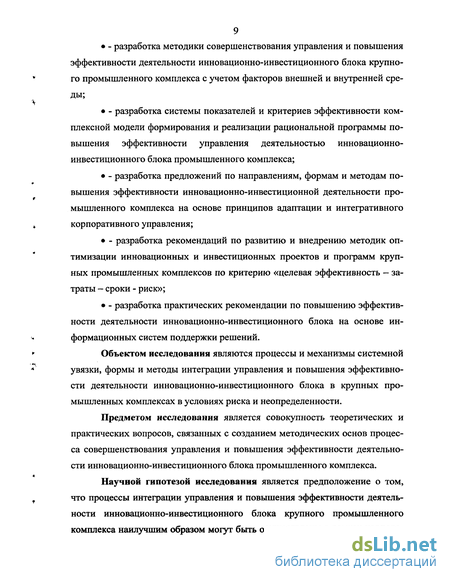 9

• - разработка методики совершенствования управления и повышения эффективности деятельности инновационно-инвестиционного блока крупного промышленного комплекса с учетом факторов внешней и внутренней среды;

• - разработка системы показателей и критериев эффективности комплексной модели формирования и реализации рациональной программы повышения эффективности управления деятельностью инновационно-инвестиционного блока промышленного комплекса;

• - разработка предложений по направлениям, формам и методам повышения эффективности инновационно-инвестиционной деятельности промышленного комплекса на основе принципов адаптации и интегративного корпоративного управления;

• - разработка рекомендаций по развитию и внедрению методик оптимизации инновационных и инвестиционных проектов и программ крупных промышленных комплексов по критерию «целевая эффективность – затраты – сроки - риск»;

• - разработка практических рекомендации по повышению эффективности деятельности инновационно-инвестиционного блока на основе информационных систем поддержки решений.

Объектом исследования являются процессы и механизмы системной увязки, формы и методы интеграции управления и повышения эффективности деятельности инновационно-инвестиционного блока в крупных промышленных комплексах в условиях риска и неопределенности.

Предметом исследования является совокупность теоретических и практических вопросов, связанных с созданием методических основ процесса совершенствования управления и повышения эффективности деятельности инновационно-инвестиционного блока промышленного комплекса.

Научной гипотезой исследования является предположение о том, что процессы интеграции управления и повышения эффективности деятельности инновационно-инвестиционного блока крупного промышленного комплекса наилучшим образом могут быть о

dsLib.net
библиотека диссертаций